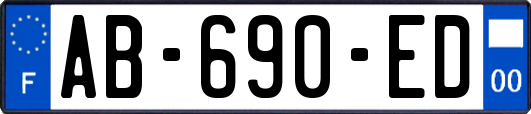 F
AB-690-ED
00